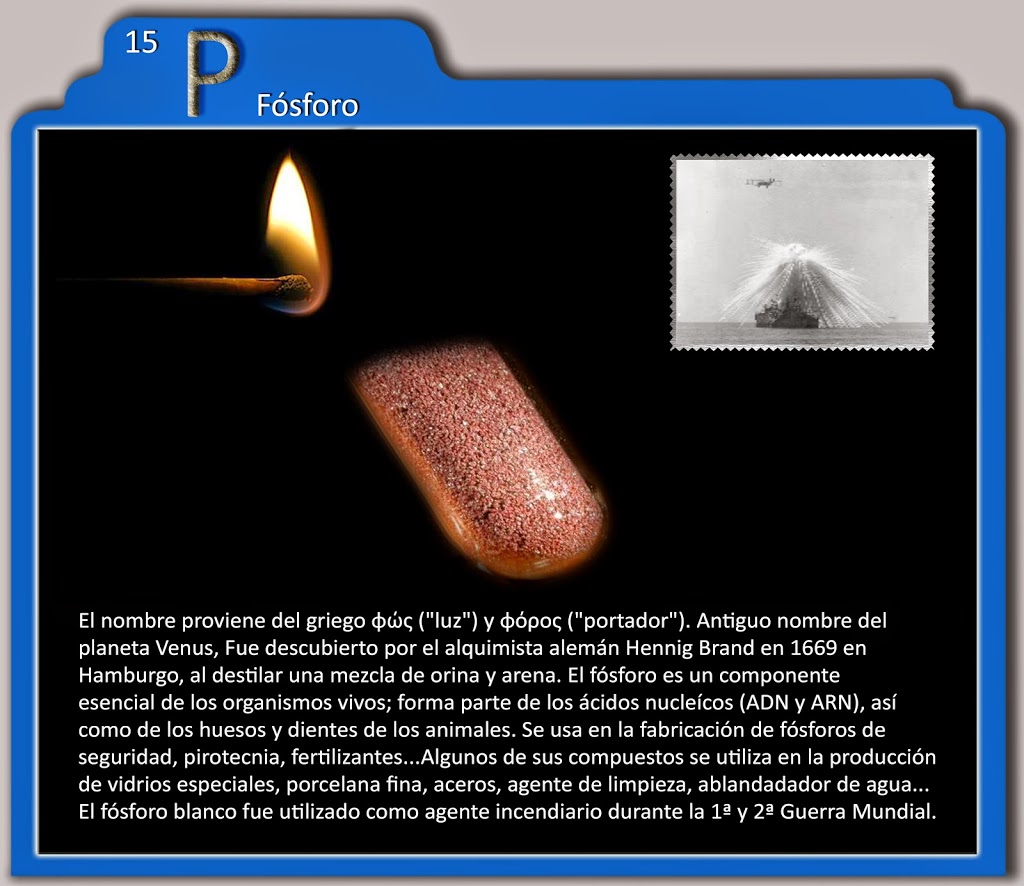 15 P Fósforo

El nombre proviene del griego φώς ("luz") y φόρος ("portador"). Antiguo nombre del planeta Venus, Fue descubierto por el alquimista alemán Hennig Brand en 1669 en Hamburgo, al destilar una mezcla de orina y arena. El fósforo es un componente esencial de los organismos vivos; forma parte de los ácidos nucleícos (ADN y ARN), así como de los huesos y dientes de los animales. Se usa en la fabricación de fósforos de seguridad, pirotecnia, fertilizantes...Algunos de sus compuestos se utiliza en la producción de vidrios especiales, porcelana fina, aceros, agente de limpieza, ablandadador de agua... El fósforo blanco fue utilizado como agente incendiario durante la 1ª y 2ª Guerra Mundial.